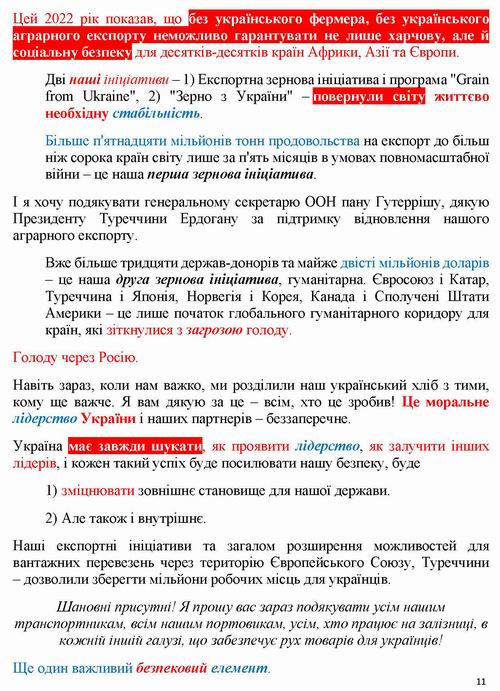 Цей 2022 рік показав, що без українського фермера, без українського аграрного експорту неможливо гарантувати не лише харчову, але й соціальну безпеку для десятків-десятків країн Африки, Азії та Європи.

Дві наші ініціативи – 1) Експортна зернова ініціатива і програма "Grain from Ukraine", 2) "Зерно з України" – повернули світу життєво необхідну стабільність.

Більше п'ятнадцяти мільйонів тонн продовольства на експорт до більш ніж сорока країн світу лише за п'ять місяців в умовах повномасштабної війни – це наша перша зернова ініціатива.

І я хочу подякувати генеральному секретарю ООН пану Гутеррішу, дякую Президенту Туреччини Ердогану за підтримку відновлення нашого аграрного експорту.

Вже більше тридцяти держав-донорів та майже двісті мільйонів доларів – це наша друга зернова ініціатива, гуманітарна. Євросоюз і Катар, Туреччина і Японія, Норвегія і Корея, Канада і Сполучені Штати Америки – це лише початок глобального гуманітарного коридору для країн, які зіткнулися з загрозою голоду.

Голоду через Росію.

Навіть зараз, коли нам важко, ми розділили наш український хліб з тими, кому ще важче. Я вам дякую за це – всім, хто це зробив! Це моральне лідерство України і наших партнерів – беззаперечне.

Україна має завжди шукати, як проявити лідерство, як залучити інших лідерів, і кожен такий успіх буде посилювати нашу безпеку, буде

1) зміцнювати зовнішнє становище для нашої держави.

2) Але також і внутрішнє.

Наші експортні ініціативи та загалом розширення можливостей для вантажних перевезень через територію Європейського Союзу, Туреччини – дозволили зберегти мільйони робочих місць для українців.

Шановні присутні! Я прошу вас зараз подякувати усім нашим транспортникам, всім нашим портовикам, усім, хто працює на залізниці, в кожній іншій галузі, що забезпечує рух товарів для українців!

Ще один важливий безпековий елемент.

11